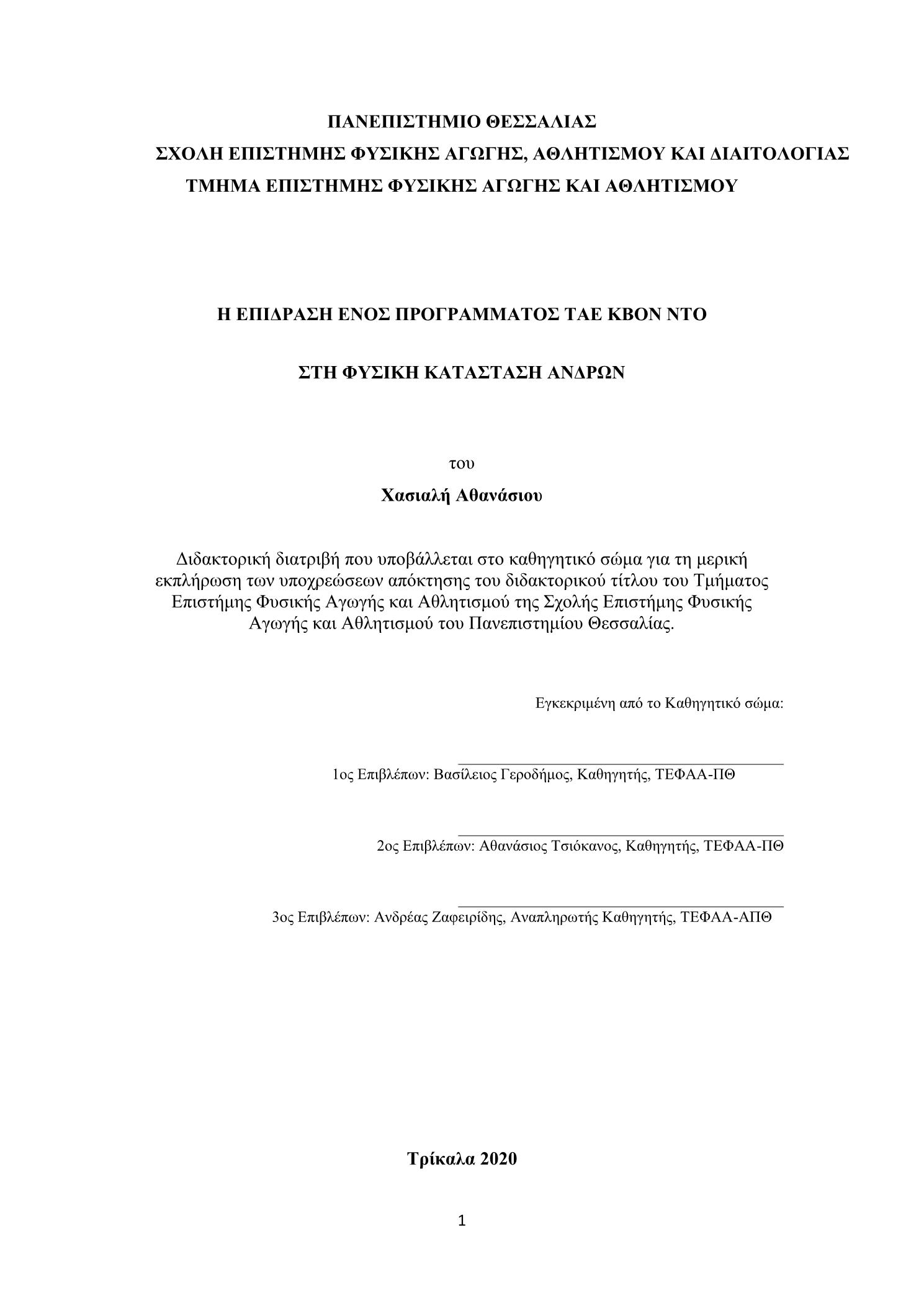 ΠΑΝΕΠΙΣΤΗΜΙΟ ΘΕΣΣΑΛΙΑΣ
ΣΧΟΛΗ ΕΠΙΣΤΗΜΗΣ ΦΥΣΙΚΗΣ ΑΓΩΓΗΣ, ΑΘΛΗΤΙΣΜΟΥ ΚΑΙ ΔΙΑΙΤΟΛΟΓΙΑΣ
ΤΜΗΜΑ ΕΠΙΣΤΗΜΗΣ ΦΥΣΙΚΗΣ ΑΓΩΓΗΣ ΚΑΙ ΑΘΛΗΤΙΣΜΟΥ

Η ΕΠΙΔΡΑΣΗ ΕΝΟΣ ΠΡΟΓΡΑΜΜΑΤΟΣ ΤΑΕ ΚΒΟΝ ΝΤΟ

ΣΤΗ ΦΥΣΙΚΗ ΚΑΤΑΣΤΑΣΗ ΑΝΔΡΩΝ

του

Χασιαλή Αθανάσιου

Διδακτορική διατριβή που υποβάλλεται στο καθηγητικό σώμα για τη μερική εκπλήρωση των υποχρεώσεων απόκτησης του διδακτορικού τίτλου του Τμήματος Επιστήμης Φυσικής Αγωγής και Αθλητισμού της Σχολής Επιστήμης Φυσικής Αγωγής και Αθλητισμού του Πανεπιστημίου Θεσσαλίας.

Εγκεκριμένη από το Καθηγητικό σώμα:

1ος Επιβλέπων: Βασίλειος Γεροδήμος, Καθηγητής, ΤΕΦΑΑ-ΠΘ

2ος Επιβλέπων: Αθανάσιος Τσιόκανος, Καθηγητής, ΤΕΦΑΑ-ΠΘ

3ος Επιβλέπων: Ανδρέας Ζαφειρίδης, Αναπληρωτής Καθηγητής, ΤΕΦΑΑ-ΑΠΘ

Τρίκαλα 2020

1